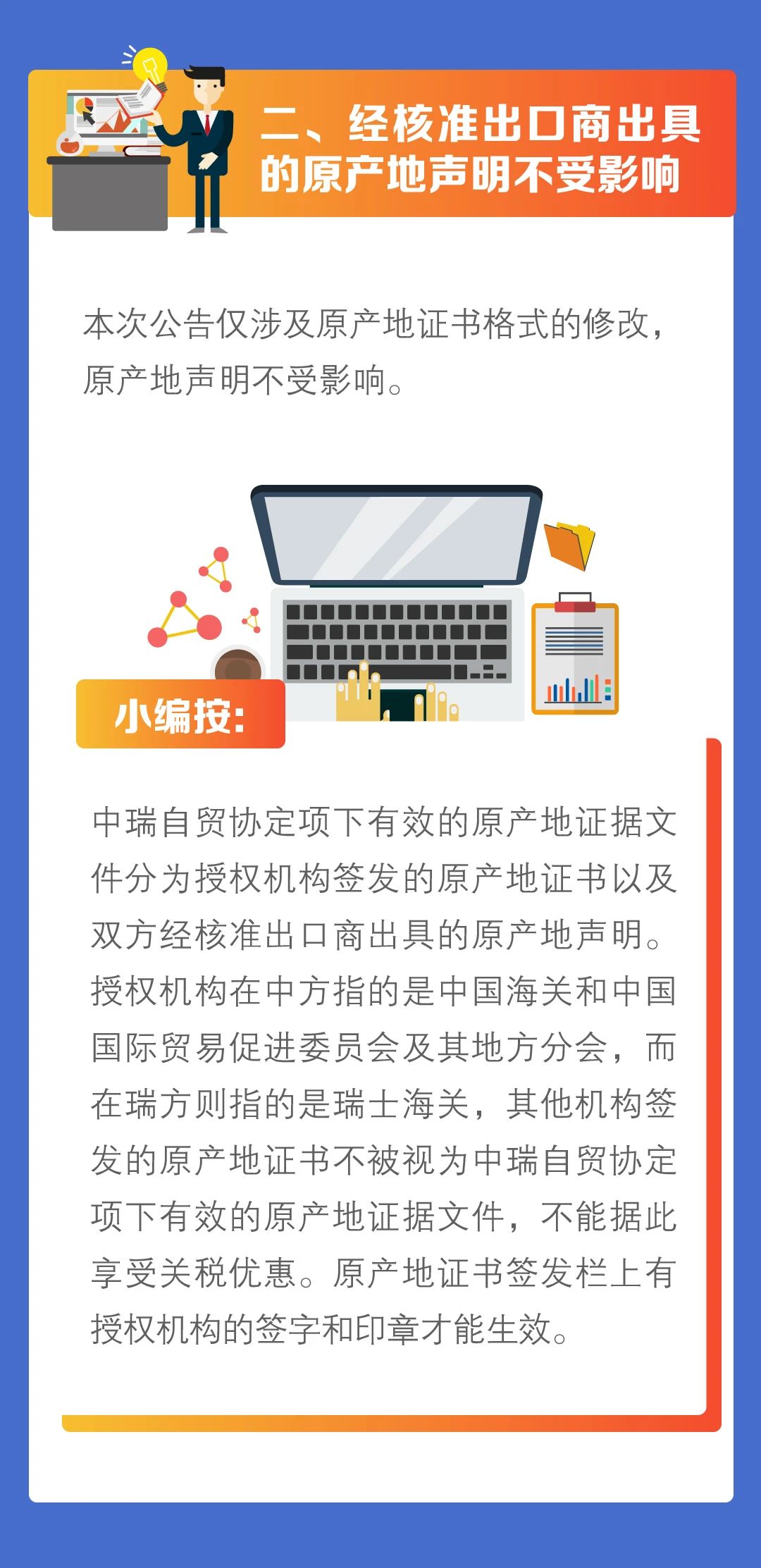 二、经核准出口商出具的原产地声明不受影响

本次公告仅涉及原产地证书格式的修改，原产地声明不受影响。

小编按：

中瑞自贸协定项下有效的原产地证据文件分为授权机构签发的原产地证书以及双方经核准出口商出具的原产地声明。授权机构在中方指的是中国海关和中国国际贸易促进委员会及其地方分会，而在瑞方则指的是瑞士海关，其他机构签发的原产地证书不被视为中瑞自贸协定项下有效的原产地证据文件，不能据此享受关税优惠。原产地证书签发栏上有授权机构的签字和印章才能生效。